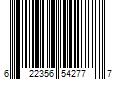 6 22356 54277 7